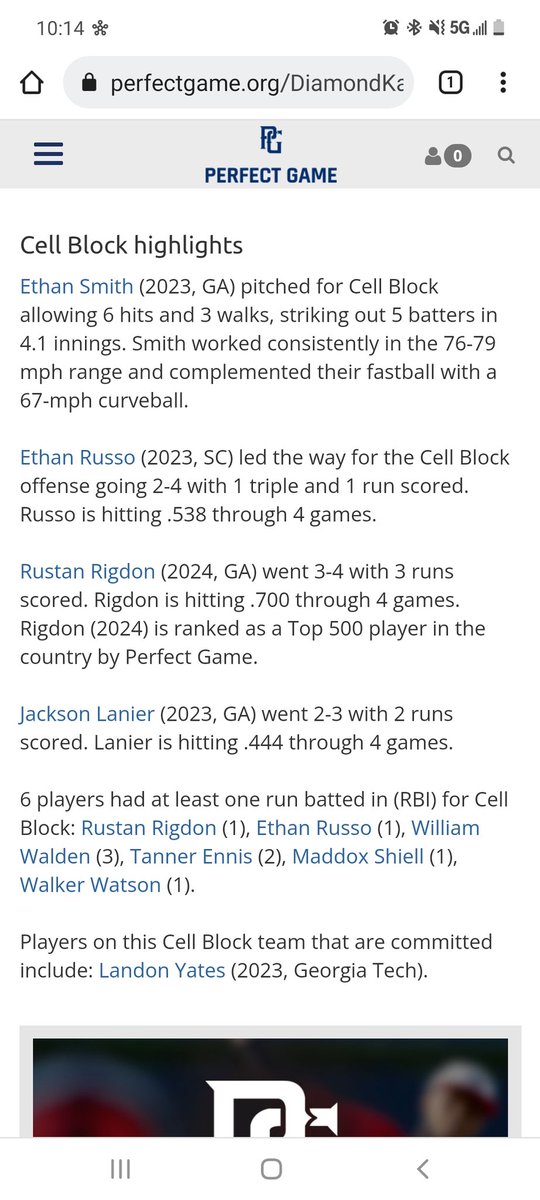 10:14 5G

perfectgame.org/DiamondKa

1

PG
PERFECT GAME

0

Cell Block highlights

Ethan Smith (2023, GA) pitched for Cell Block allowing 6 hits and 3 walks, striking out 5 batters in 4.1 innings. Smith worked consistently in the 76-79 mph range and complemented their fastball with a 67-mph curveball.

Ethan Russo (2023, SC) led the way for the Cell Block offense going 2-4 with 1 triple and 1 run scored. Russo is hitting .538 through 4 games.

Rustan Rigdon (2024, GA) went 3-4 with 3 runs scored. Rigdon is hitting .700 through 4 games. Rigdon (2024) is ranked as a Top 500 player in the country by Perfect Game.

Jackson Lanier (2023, GA) went 2-3 with 2 runs scored. Lanier is hitting .444 through 4 games.

6 players had at least one run batted in (RBI) for Cell Block: Rustan Rigdon (1), Ethan Russo (1), William Walden (3), Tanner Ennis (2), Maddox Shiell (1), Walker Watson (1).

Players on this Cell Block team that are committed include: Landon Yates (2023, Georgia Tech).